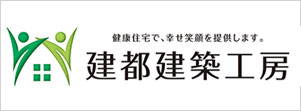 健康住宅で、幸せ笑顔を提供します。
建都建築工房